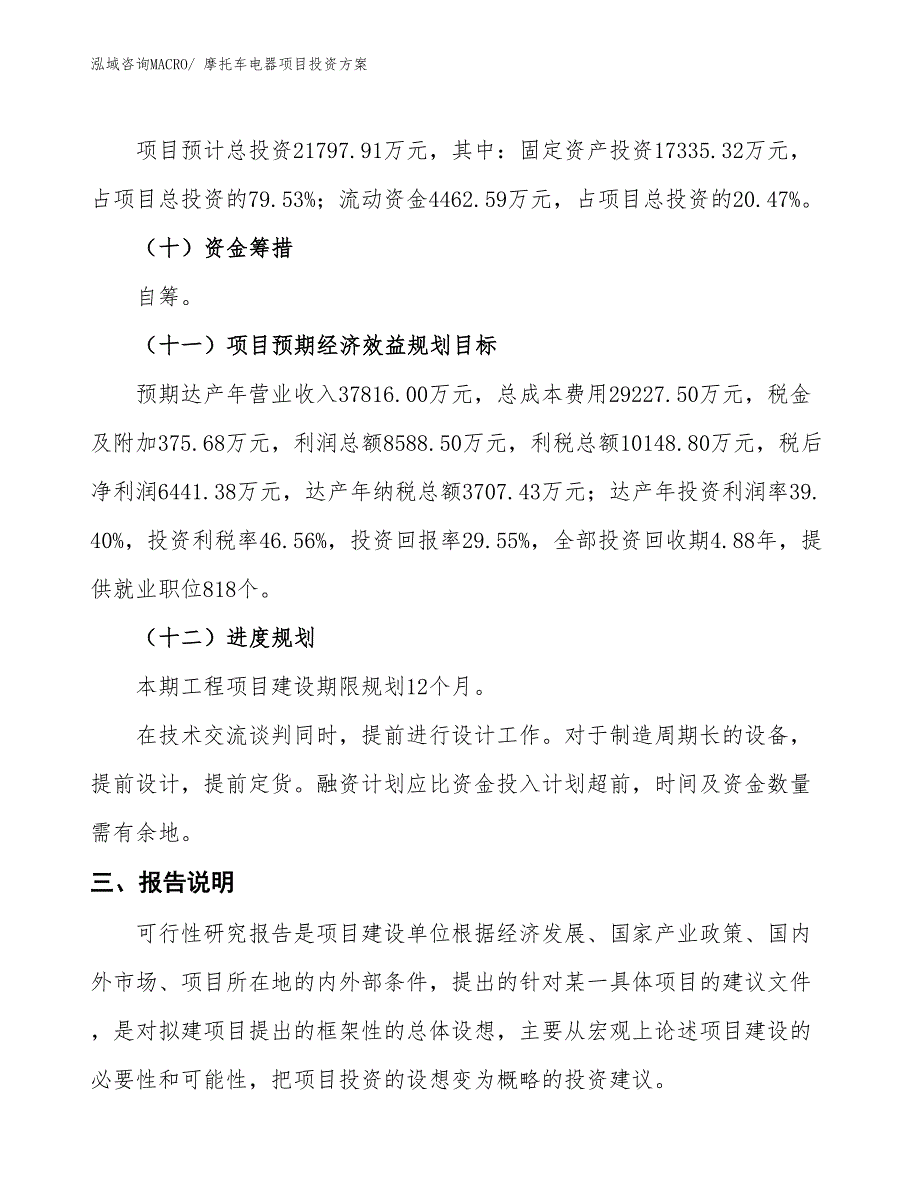 泓域咨询MACRO/ 摩托车电器项目投资方案

项目预计总投资21797.91万元，其中：固定资产投资17335.32万元，占项目总投资的79.53%；流动资金4462.59万元，占项目总投资的20.47%。

（十）资金筹措

自筹。

（十一）项目预期经济效益规划目标

预期达产年营业收入37816.00万元，总成本费用29227.50万元，税金及附加375.68万元，利润总额8588.50万元，利税总额10148.80万元，税后净利润6441.38万元，达产年纳税总额3707.43万元；达产年投资利润率39.40%，投资利税率46.56%，投资回报率29.55%，全部投资回收期4.88年，提供就业职位818个。

（十二）进度规划

本期工程项目建设期限规划12个月。

在技术交流谈判同时，提前进行设计工作。对于制造周期长的设备，提前设计，提前定货。融资计划应比资金投入计划超前，时间及资金数量需有余地。

三、报告说明

可行性研究报告是项目建设单位根据经济发展、国家产业政策、国内外市场、项目所在地的内外部条件，提出的针对某一具体项目的建议文件，是对拟建项目提出的框架性的总体设想，主要从宏观上论述项目建设的必要性和可能性，把项目投资的设想变为概略的投资建议。